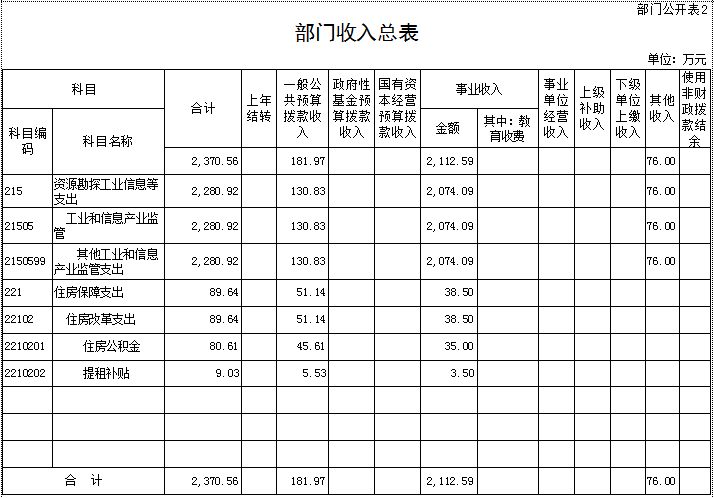 部门公开表2

部门收入总表

单位：万元

| 科目 |  | 合计 | 上年结转 | 一般公共预算拨款收入 | 政府性基金预算拨款收入 | 国有资本经营预算拨款收入 | 事业收入 |  | 事业单位经营收入 | 上级补助收入 | 下级单位上缴收入 | 其他收入 | 使用非财政拨款结余 |
|---|---|---|---|---|---|---|---|---|---|---|---|---|---|
| 科目编码 | 科目名称 |  |  |  |  |  | 金额 | 其中：教育收费 |  |  |  |  |  |
|  |  | 2,370.56 |  | 181.97 |  |  | 2,112.59 |  |  |  |  | 76.00 |  |
| 215 | 资源勘探工业信息等支出 | 2,280.92 |  | 130.83 |  |  | 2,074.09 |  |  |  |  | 76.00 |  |
| 21505 | 工业和信息产业监管 | 2,280.92 |  | 130.83 |  |  | 2,074.09 |  |  |  |  | 76.00 |  |
| 2150599 | 其他工业和信息产业监管支出 | 2,280.92 |  | 130.83 |  |  | 2,074.09 |  |  |  |  | 76.00 |  |
| 221 | 住房保障支出 | 89.64 |  | 51.14 |  |  | 38.50 |  |  |  |  |  |  |
| 22102 | 住房改革支出 | 89.64 |  | 51.14 |  |  | 38.50 |  |  |  |  |  |  |
| 2210201 | 住房公积金 | 80.61 |  | 45.61 |  |  | 35.00 |  |  |  |  |  |  |
| 2210202 | 提租补贴 | 9.03 |  | 5.53 |  |  | 3.50 |  |  |  |  |  |  |
|  |  |  |  |  |  |  |  |  |  |  |  |  |  |
|  |  |  |  |  |  |  |  |  |  |  |  |  |  |
|  |  |  |  |  |  |  |  |  |  |  |  |  |  |
| 合 计 |  | 2,370.56 |  | 181.97 |  |  | 2,112.59 |  |  |  |  | 76.00 |  |